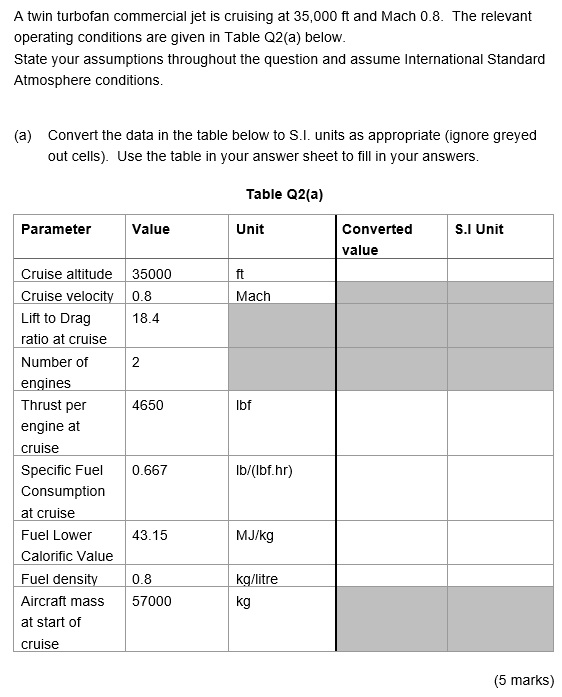 A twin turbofan commercial jet is cruising at 35,000 ft and Mach 0.8. The relevant operating conditions are given in Table Q2(a) below.
State your assumptions throughout the question and assume International Standard Atmosphere conditions.

(a) Convert the data in the table below to S.I. units as appropriate (ignore greyed out cells). Use the table in your answer sheet to fill in your answers.

Table Q2(a)

| Parameter | Value | Unit | Converted value | S.I Unit |
|---|---|---|---|---|
| Cruise altitude | 35000 | ft | | |
| Cruise velocity | 0.8 | Mach | | |
| Lift to Drag ratio at cruise | 18.4 | | | |
| Number of engines | 2 | | | |
| Thrust per engine at cruise | 4650 | lbf | | |
| Specific Fuel Consumption at cruise | 0.667 | lb/(lbf.hr) | | |
| Fuel Lower Calorific Value | 43.15 | MJ/kg | | |
| Fuel density | 0.8 | kg/litre | | |
| Aircraft mass at start of cruise | 57000 | kg | | |

(5 marks)